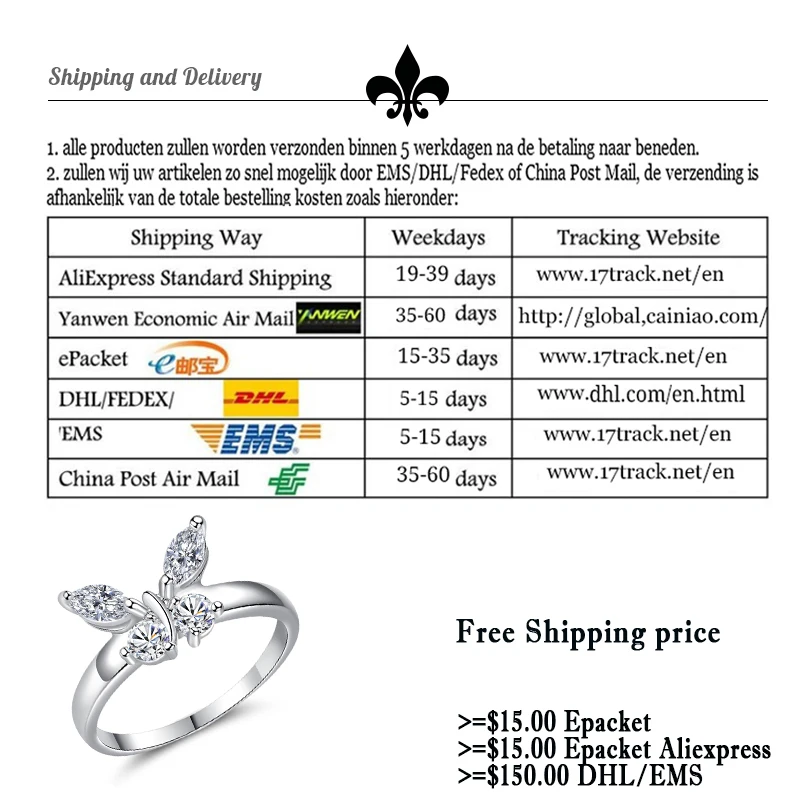 Shipping and Delivery

1. alle producten zullen worden verzonden binnen 5 werkdagen na de betaling naar beneden.
2. zullen wij uw artikelen zo snel mogelijk door EMS/DHL/Fedex of China Post Mail, de verzending is afhankelijk van de totale bestelling kosten zoals hieronder:

| Shipping Way | Weekdays | Tracking Website |
|---|---|---|
| AliExpress Standard Shipping | 19-39 days | www.17track.net/en |
| Yanwen Economic Air Mail YANWEN | 35-60 days | http://global,cainiao.com/ |
| ePacket e邮宝 | 15-35 days | www.17track.net/en |
| DHL/FEDEX/ DHL | 5-15 days | www.dhl.com/en.html |
| 'EMS EMS | 5-15 days | www.17track.net/en |
| China Post Air Mail | 35-60 days | www.17track.net/en |

Free Shipping price

>=$15.00 Epacket
>=$15.00 Epacket Aliexpress
>=$150.00 DHL/EMS